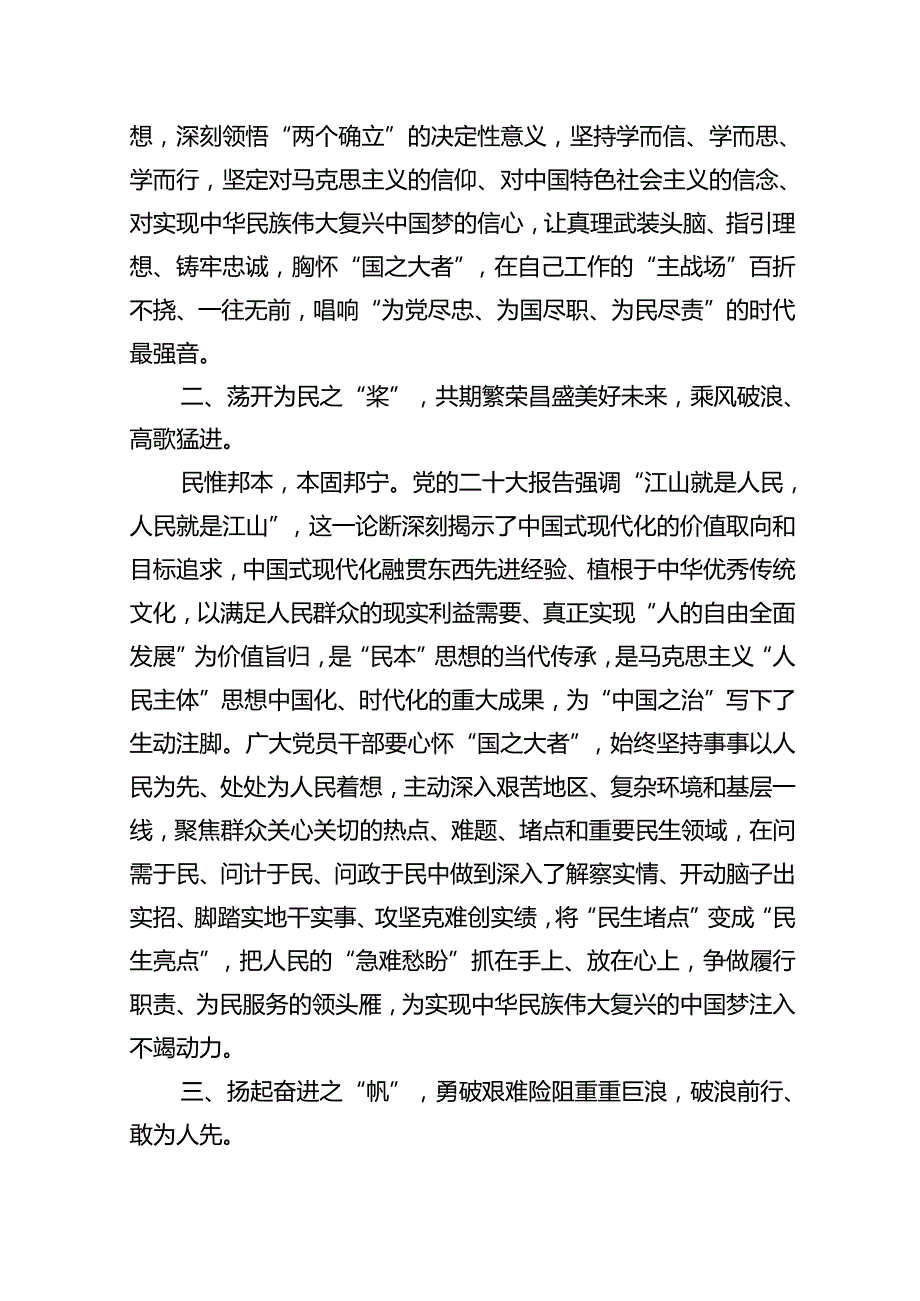 想，深刻领悟“两个确立”的决定性意义，坚持学而信、学而思、学而行，坚定对马克思主义的信仰、对中国特色社会主义的信念、对实现中华民族伟大复兴中国梦的信心，让真理武装头脑、指引理想、铸牢忠诚，胸怀“国之大者”，在自己工作的“主战场”百折不挠、一往无前，唱响“为党尽忠、为国尽职、为民尽责”的时代最强音。

二、荡开为民之“桨”，共期繁荣昌盛美好未来，乘风破浪、高歌猛进。

民惟邦本，本固邦宁。党的二十大报告强调“江山就是人民，人民就是江山”，这一论断深刻揭示了中国式现代化的价值取向和目标追求，中国式现代化融贯东西先进经验、植根于中华优秀传统文化，以满足人民群众的现实利益需要、真正实现“人的自由全面发展”为价值旨归，是“民本”思想的当代传承，是马克思主义“人民主体”思想中国化、时代化的重大成果，为“中国之治”写下了生动注脚。广大党员干部要心怀“国之大者”，始终坚持事事以人民为先、处处为人民着想，主动深入艰苦地区、复杂环境和基层一线，聚焦群众关心关切的热点、难题、堵点和重要民生领域，在问需于民、问计于民、问政于民中做到深入了解察实情、开动脑子出实招、脚踏实地干实事、攻坚克难创实绩，将“民生堵点”变成“民生亮点”，把人民的“急难愁盼”抓在手上、放在心上，争做履行职责、为民服务的领头雁，为实现中华民族伟大复兴的中国梦注入不竭动力。

三、扬起奋进之“帆”，勇破艰难险阻重重巨浪，破浪前行、敢为人先。